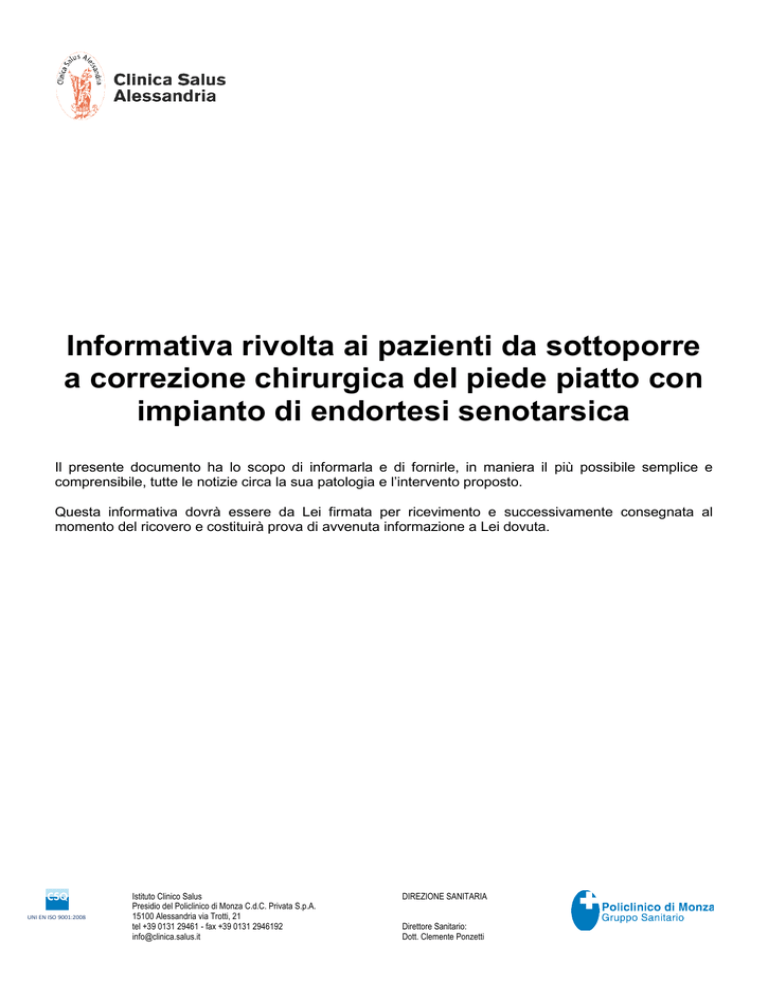 Clinica Salus Alessandria

Clinica Salus
Alessandria

Informativa rivolta ai pazienti da sottoporre a correzione chirurgica del piede piatto con impianto di endortesi senotarsica

Il presente documento ha lo scopo di informarla e di fornirle, in maniera il più possibile semplice e comprensibile, tutte le notizie circa la sua patologia e l'intervento proposto.

Questa informativa dovrà essere da Lei firmata per ricevimento e successivamente consegnata al momento del ricovero e costituirà prova di avvenuta informazione a Lei dovuta.

CSQ
UNI EN ISO 9001:2008

Istituto Clinico Salus
Presidio del Policlinico di Monza C.d.C. Privata S.p.A.
15100 Alessandria via Trotti, 21
tel +39 0131 29461 - fax +39 0131 2946192
info@clinica.salus.it

DIREZIONE SANITARIA

Direttore Sanitario:
Dott. Clemente Ponzetti

Policlinico di Monza
Gruppo Sanitario